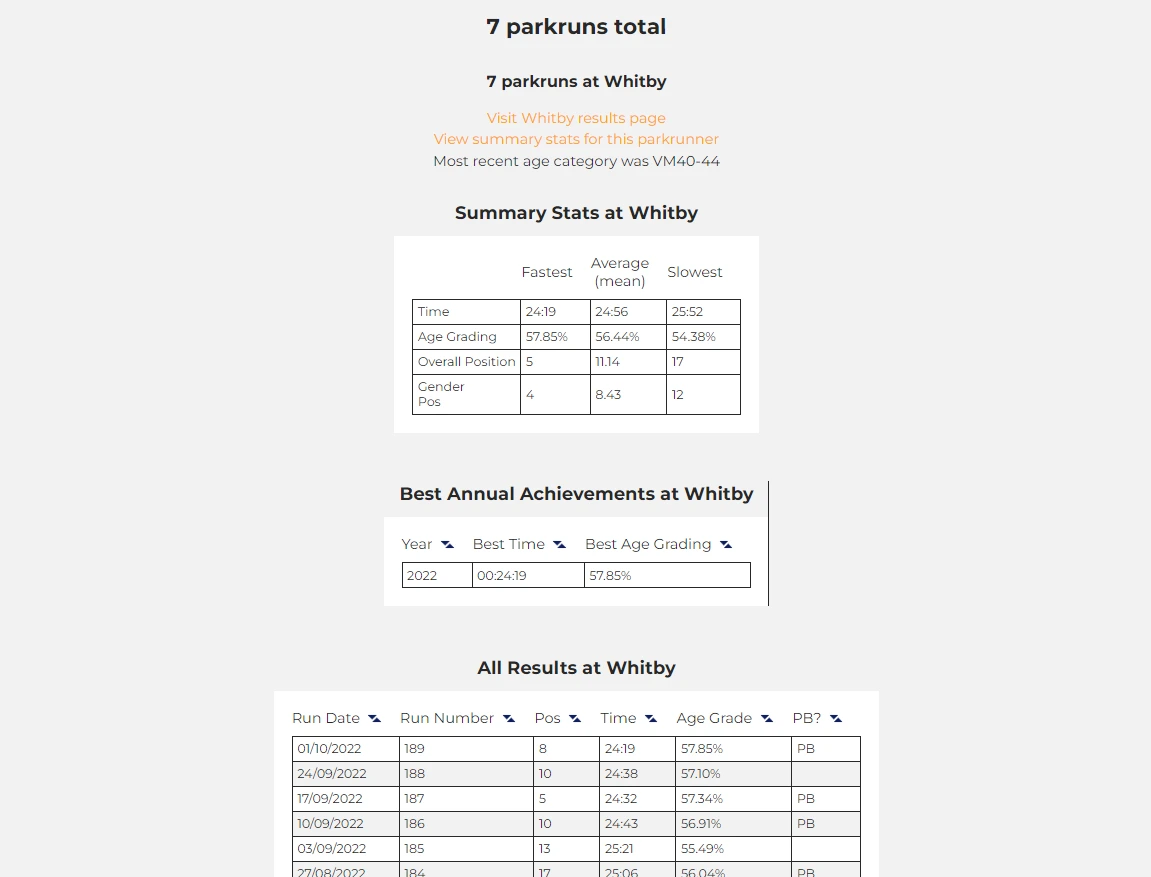 7 parkruns total

7 parkruns at Whitby

Visit Whitby results page
View summary stats for this parkrunner
Most recent age category was VM40-44

Summary Stats at Whitby

| | Fastest | Average (mean) | Slowest |
|---|---|---|---|
| Time | 24:19 | 24:56 | 25:52 |
| Age Grading | 57.85% | 56.44% | 54.38% |
| Overall Position | 5 | 11.14 | 17 |
| Gender Pos | 4 | 8.43 | 12 |

Best Annual Achievements at Whitby

| Year | Best Time | Best Age Grading |
|---|---|---|
| 2022 | 00:24:19 | 57.85% |

All Results at Whitby

| Run Date | Run Number | Pos | Time | Age Grade | PB? |
|---|---|---|---|---|---|
| 01/10/2022 | 189 | 8 | 24:19 | 57.85% | PB |
| 24/09/2022 | 188 | 10 | 24:38 | 57.10% | |
| 17/09/2022 | 187 | 5 | 24:32 | 57.34% | PB |
| 10/09/2022 | 186 | 10 | 24:43 | 56.91% | PB |
| 03/09/2022 | 185 | 13 | 25:21 | 55.49% | |
| 27/08/2022 | 184 | 17 | 25:06 | 56.04% | PB |